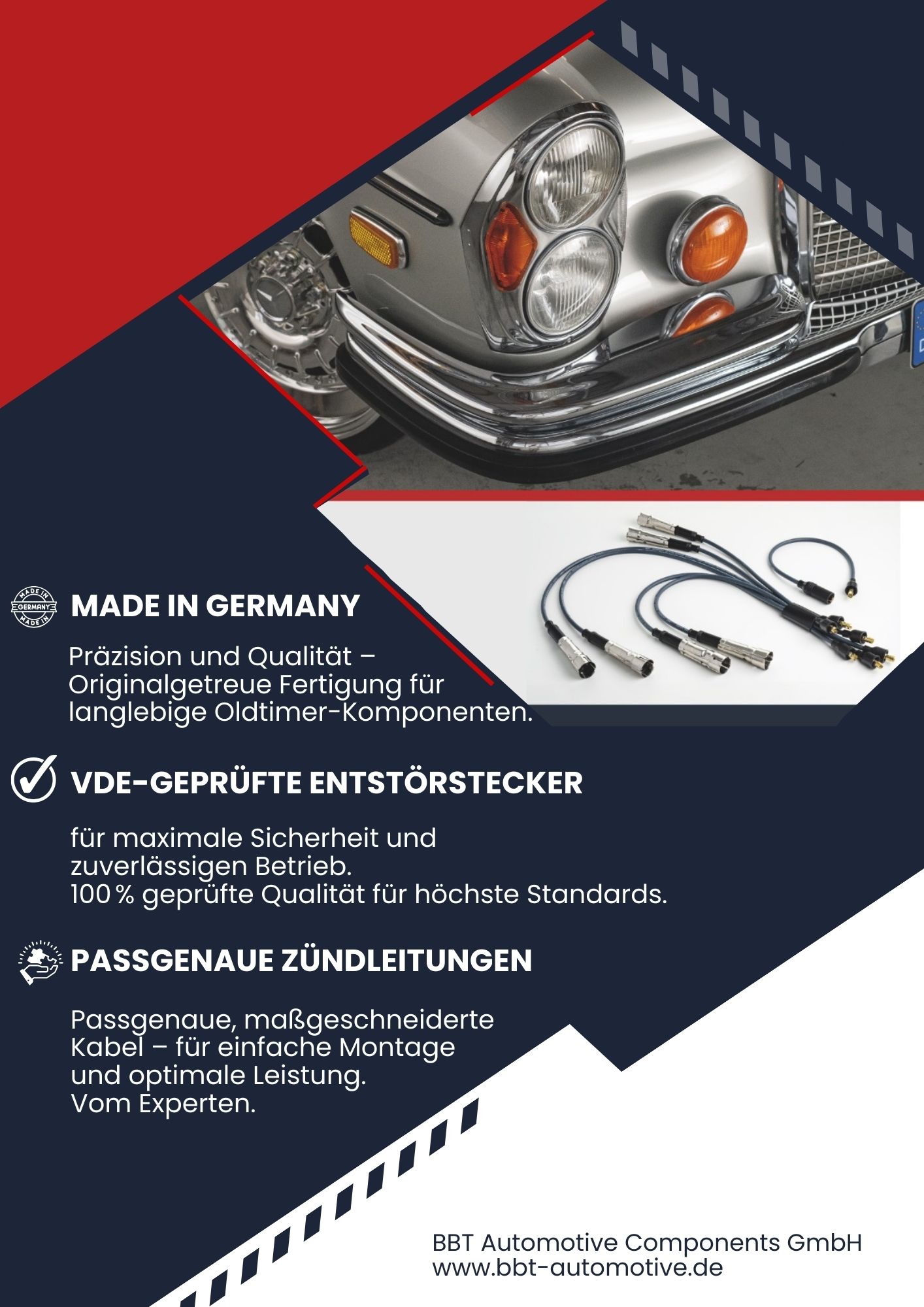 MADE IN GERMANY

Präzision und Qualität – Originalgetreue Fertigung für langlebige Oldtimer-Komponenten.

VDE-GEPRÜFTE ENTSTÖRSTECKER

für maximale Sicherheit und zuverlässigen Betrieb.
100 % geprüfte Qualität für höchste Standards.

PASSGENAUE ZÜNDLEITUNGEN

Passgenaue, maßgeschneiderte Kabel – für einfache Montage und optimale Leistung.
Vom Experten.

BBT Automotive Components GmbH
www.bbt-automotive.de